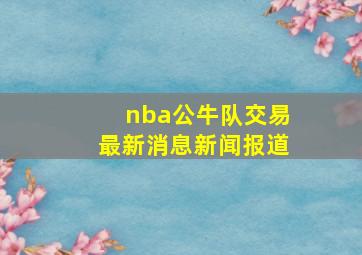 nba公牛队交易
最新消息新闻报道